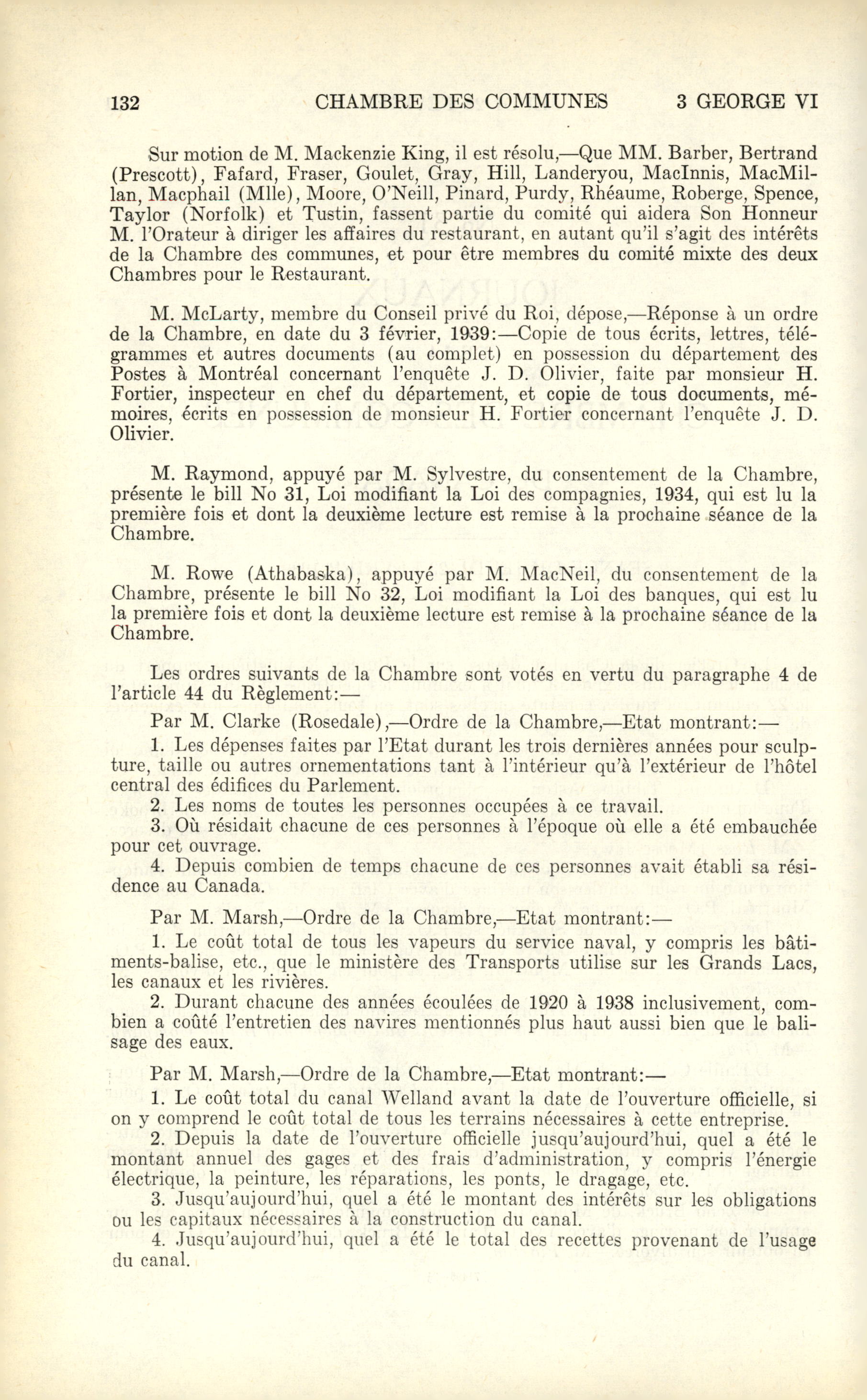 132 CHAMBRE DES COMMUNES 3 GEORGE VI

Sur motion de M. Mackenzie King, il est résolu,—Que MM. Barber, Bertrand (Prescott), Fafard, Fraser, Goulet, Gray, Hill, Landeryou, MacInnis, MacMillan, Macphail (Mlle), Moore, O'Neill, Pinard, Purdy, Rhéaume, Roberge, Spence, Taylor (Norfolk) et Tustin, fassent partie du comité qui aidera Son Honneur M. l'Orateur à diriger les affaires du restaurant, en autant qu'il s'agit des intérêts de la Chambre des communes, et pour être membres du comité mixte des deux Chambres pour le Restaurant.

M. McLarty, membre du Conseil privé du Roi, dépose,—Réponse à un ordre de la Chambre, en date du 3 février, 1939:—Copie de tous écrits, lettres, télégrammes et autres documents (au complet) en possession du département des Postes à Montréal concernant l'enquête J. D. Olivier, faite par monsieur H. Fortier, inspecteur en chef du département, et copie de tous documents, mémoires, écrits en possession de monsieur H. Fortier concernant l'enquête J. D. Olivier.

M. Raymond, appuyé par M. Sylvestre, du consentement de la Chambre, présente le bill No 31, Loi modifiant la Loi des compagnies, 1934, qui est lu la première fois et dont la deuxième lecture est remise à la prochaine séance de la Chambre.

M. Rowe (Athabaska), appuyé par M. MacNeil, du consentement de la Chambre, présente le bill No 32, Loi modifiant la Loi des banques, qui est lu la première fois et dont la deuxième lecture est remise à la prochaine séance de la Chambre.

Les ordres suivants de la Chambre sont votés en vertu du paragraphe 4 de l'article 44 du Règlement:—

Par M. Clarke (Rosedale),—Ordre de la Chambre,—Etat montrant:—

1. Les dépenses faites par l'Etat durant les trois dernières années pour sculpture, taille ou autres ornementations tant à l'intérieur qu'à l'extérieur de l'hôtel central des édifices du Parlement.
2. Les noms de toutes les personnes occupées à ce travail.
3. Où résidait chacune de ces personnes à l'époque où elle a été embauchée pour cet ouvrage.
4. Depuis combien de temps chacune de ces personnes avait établi sa résidence au Canada.

Par M. Marsh,—Ordre de la Chambre,—Etat montrant:—

1. Le coût total de tous les vapeurs du service naval, y compris les bâtiments-balise, etc., que le ministère des Transports utilise sur les Grands Lacs, les canaux et les rivières.
2. Durant chacune des années écoulées de 1920 à 1938 inclusivement, combien a coûté l'entretien des navires mentionnés plus haut aussi bien que le balisage des eaux.

Par M. Marsh,—Ordre de la Chambre,—Etat montrant:—

1. Le coût total du canal Welland avant la date de l'ouverture officielle, si on y comprend le coût total de tous les terrains nécessaires à cette entreprise.
2. Depuis la date de l'ouverture officielle jusqu'aujourd'hui, quel a été le montant annuel des gages et des frais d'administration, y compris l'énergie électrique, la peinture, les réparations, les ponts, le dragage, etc.
3. Jusqu'aujourd'hui, quel a été le montant des intérêts sur les obligations ou les capitaux nécessaires à la construction du canal.
4. Jusqu'aujourd'hui, quel a été le total des recettes provenant de l'usage du canal.